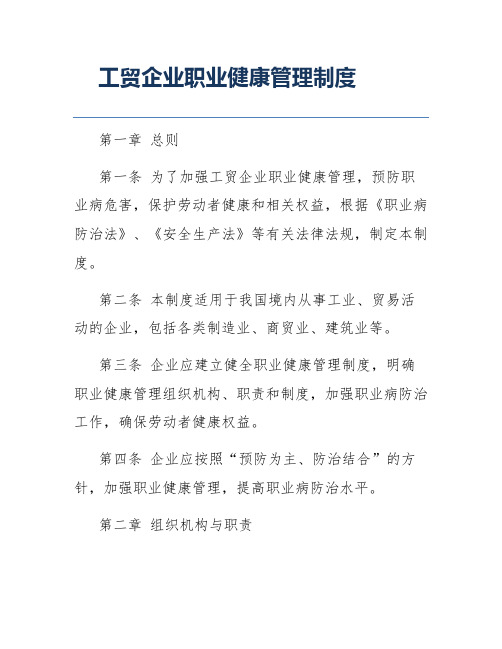 工贸企业职业健康管理制度

第一章 总则

第一条 为了加强工贸企业职业健康管理，预防职业病危害，保护劳动者健康和相关权益，根据《职业病防治法》、《安全生产法》等有关法律法规，制定本制度。

第二条 本制度适用于我国境内从事工业、贸易活动的企业，包括各类制造业、商贸业、建筑业等。

第三条 企业应建立健全职业健康管理制度，明确职业健康管理组织机构、职责和制度，加强职业病防治工作，确保劳动者健康权益。

第四条 企业应按照“预防为主、防治结合”的方针，加强职业健康管理，提高职业病防治水平。

第二章 组织机构与职责